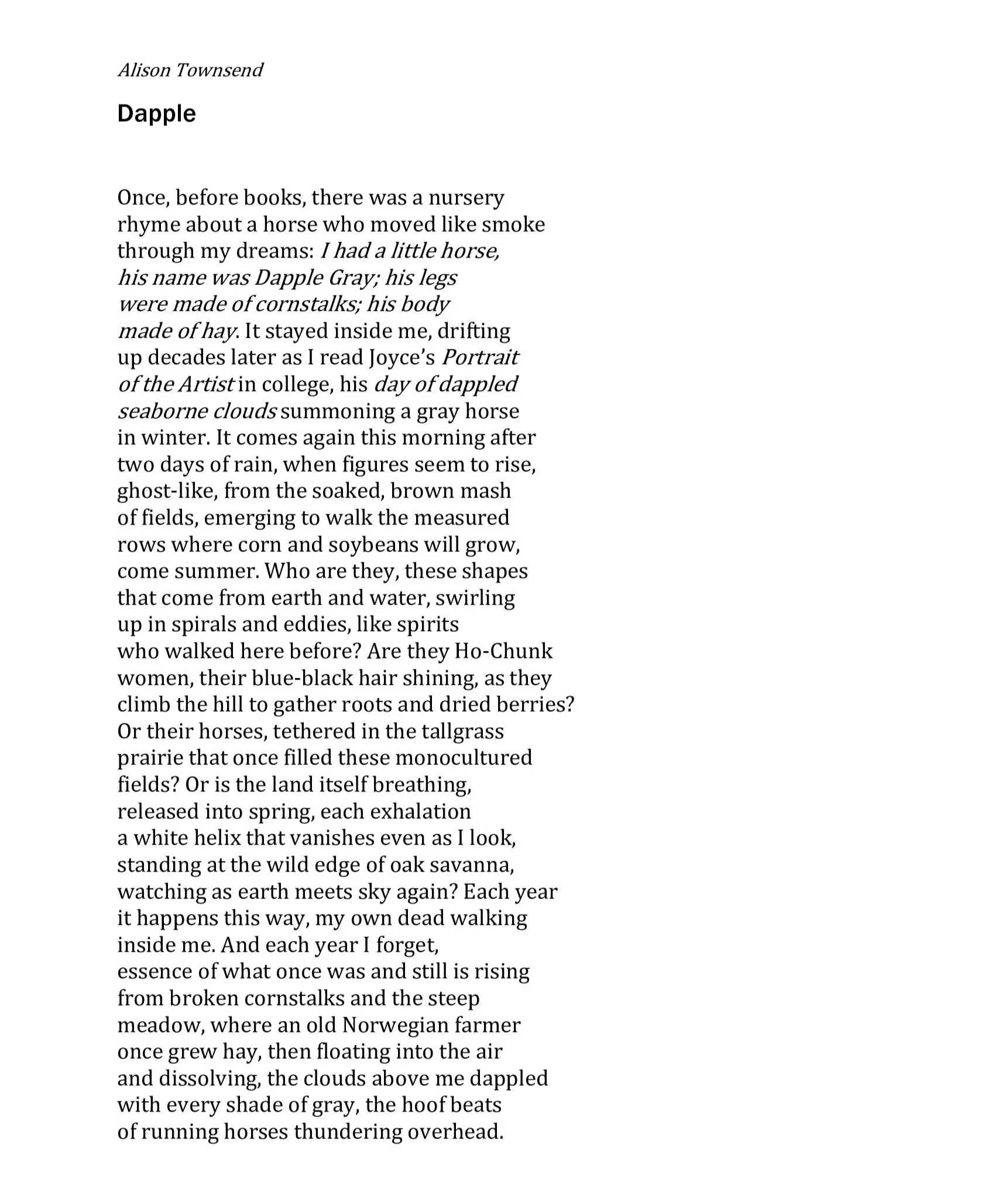 Alison Townsend

Dapple

Once, before books, there was a nursery
rhyme about a horse who moved like smoke
through my dreams: I had a little horse,
his name was Dapple Gray; his legs
were made of cornstalks; his body
made of hay. It stayed inside me, drifting
up decades later as I read Joyce's Portrait
of the Artist in college, his day of dappled
seaborne clouds summoning a gray horse
in winter. It comes again this morning after
two days of rain, when figures seem to rise,
ghost-like, from the soaked, brown mash
of fields, emerging to walk the measured
rows where corn and soybeans will grow,
come summer. Who are they, these shapes
that come from earth and water, swirling
up in spirals and eddies, like spirits
who walked here before? Are they Ho-Chunk
women, their blue-black hair shining, as they
climb the hill to gather roots and dried berries?
Or their horses, tethered in the tallgrass
prairie that once filled these monocultured
fields? Or is the land itself breathing,
released into spring, each exhalation
a white helix that vanishes even as I look,
standing at the wild edge of oak savanna,
watching as earth meets sky again? Each year
it happens this way, my own dead walking
inside me. And each year I forget,
essence of what once was and still is rising
from broken cornstalks and the steep
meadow, where an old Norwegian farmer
once grew hay, then floating into the air
and dissolving, the clouds above me dappled
with every shade of gray, the hoof beats
of running horses thundering overhead.